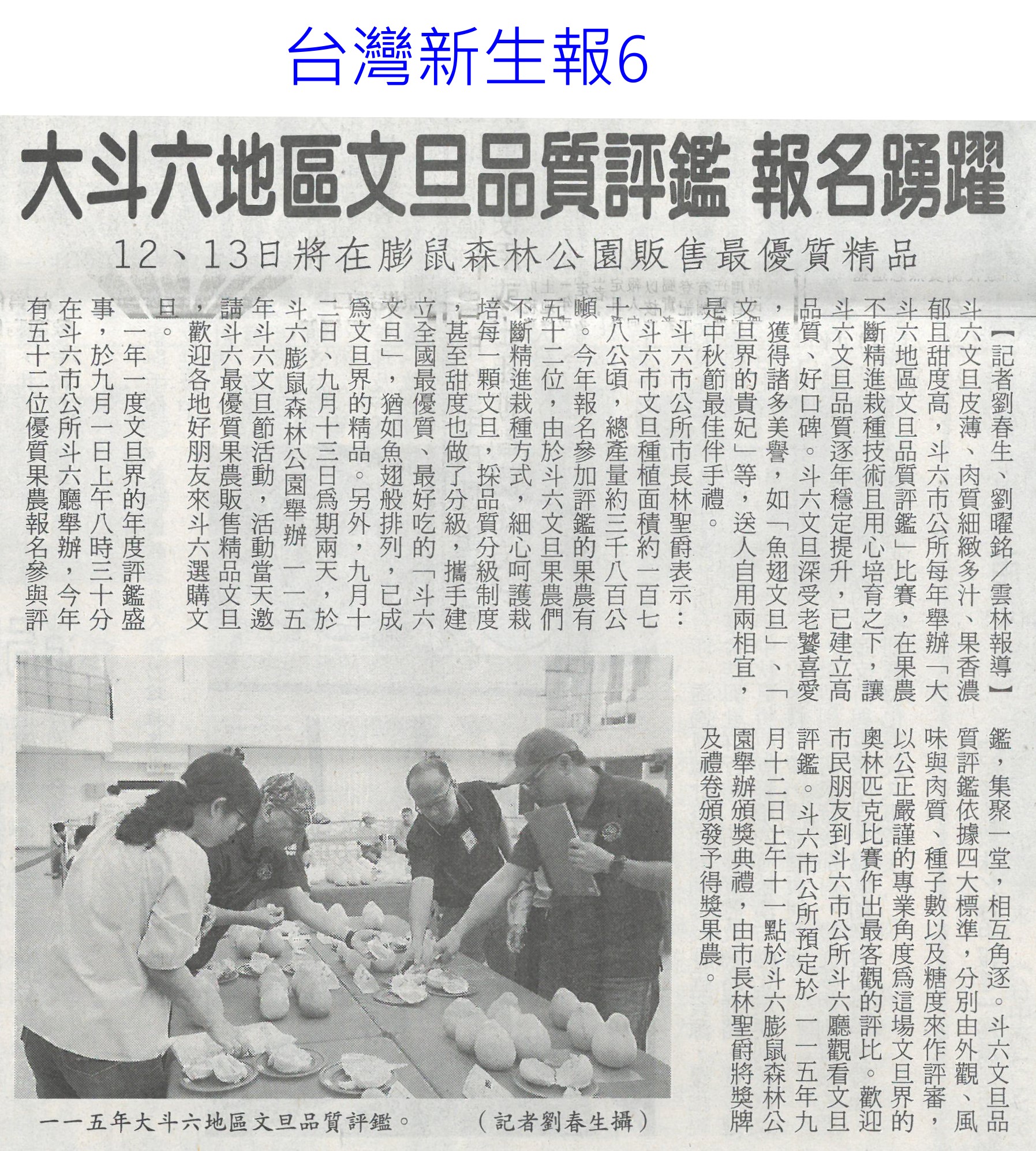 台灣新生報6

大斗六地區文旦品質評鑑 報名踴躍

12、13日將在膨鼠森林公園販售最優質精品

【記者劉春生、劉曜銘/雲林報導】斗六文旦皮薄、肉質細緻多汁、果香濃郁且甜度高，斗六市公所每年舉辦「大斗六地區文旦品質評鑑」比賽，在果農不斷精進栽種技術且用心培育之下，讓斗六文旦品質逐年穩定提升，已建立高品質、好口碑。斗六文旦深受老饕喜愛，獲得諸多美譽，如「魚翅文旦」、「文旦界的貴妃」等，送人自用兩相宜，是中秋節最佳伴手禮。

斗六市公所市長林聖爵表示：「斗六市文旦種植面積約一百七十八公頃，總產量約三千八百公噸。今年報名參加評鑑的果農有五十二位，由於斗六文旦果農們不斷精進栽種方式，細心呵護栽培每一顆文旦，採品質分級制度，甚至甜度也做了分級，攜手建立全國最優質、最好吃的「斗六文旦」，猶如魚翅般排列，已成為文旦界的精品。另外，九月十二日、九月十三日為期兩天，於斗六膨鼠森林公園舉辦一一五年斗六文旦節活動，活動當天邀請斗六最優質果農販售精品文旦，歡迎各地好朋友來斗六選購文旦。

一年一度文旦界的年度評鑑盛事，於九月一日上午八時三十分在斗六市公所斗六廳舉辦，今年有五十二位優質果農報名參與評鑑，集聚一堂，相互角逐。斗六文旦品質評鑑依據四大標準，分別由外觀、風味與肉質、種子數以及糖度來作評審，以公正嚴謹的專業角度為這場文旦界的奧林匹克比賽作出最客觀的評比。歡迎市民朋友到斗六市公所斗六廳觀看文旦評鑑。斗六市公所預定於一一五年九月十二日上午十一點於斗六膨鼠森林公園舉辦頒獎典禮，由市長林聖爵將獎牌及禮卷頒發予得獎果農。

一一五年大斗六地區文旦品質評鑑。 （記者劉春生攝）